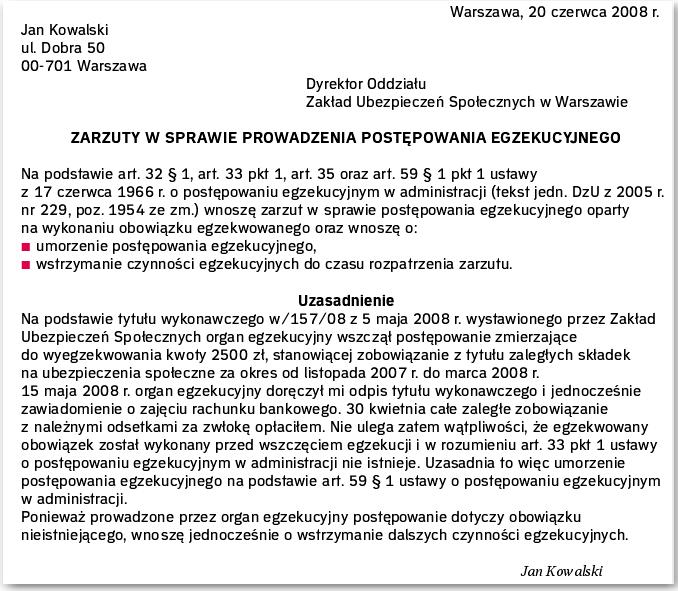 Warszawa, 20 czerwca 2008 r.

Jan Kowalski
ul. Dobra 50
00-701 Warszawa

Dyrektor Oddziału
Zakład Ubezpieczeń Społecznych w Warszawie

ZARZUTY W SPRAWIE PROWADZENIA POSTĘPOWANIA EGZEKUCYJNEGO

Na podstawie art. 32 § 1, art. 33 pkt 1, art. 35 oraz art. 59 § 1 pkt 1 ustawy z 17 czerwca 1966 r. o postępowaniu egzekucyjnym w administracji (tekst jedn. DzU z 2005 r. nr 229, poz. 1954 ze zm.) wnoszę zarzut w sprawie postępowania egzekucyjnego oparty na wykonaniu obowiązku egzekwowanego oraz wnoszę o:
■ umorzenie postępowania egzekucyjnego,
■ wstrzymanie czynności egzekucyjnych do czasu rozpatrzenia zarzutu.

Uzasadnienie
Na podstawie tytułu wykonawczego w/157/08 z 5 maja 2008 r. wystawionego przez Zakład Ubezpieczeń Społecznych organ egzekucyjny wszczął postępowanie zmierzające do wyegzekwowania kwoty 2500 zł, stanowiącej zobowiązanie z tytułu zaległych składek na ubezpieczenia społeczne za okres od listopada 2007 r. do marca 2008 r.
15 maja 2008 r. organ egzekucyjny doręczył mi odpis tytułu wykonawczego i jednocześnie zawiadomienie o zajęciu rachunku bankowego. 30 kwietnia całe zaległe zobowiązanie z należnymi odsetkami za zwłokę opłaciłem. Nie ulega zatem wątpliwości, że egzekwowany obowiązek został wykonany przed wszczęciem egzekucji i w rozumieniu art. 33 pkt 1 ustawy o postępowaniu egzekucyjnym w administracji nie istnieje. Uzasadnia to więc umorzenie postępowania egzekucyjnego na podstawie art. 59 § 1 ustawy o postępowaniu egzekucyjnym w administracji.
Ponieważ prowadzone przez organ egzekucyjny postępowanie dotyczy obowiązku nieistniejącego, wnoszę jednocześnie o wstrzymanie dalszych czynności egzekucyjnych.

Jan Kowalski